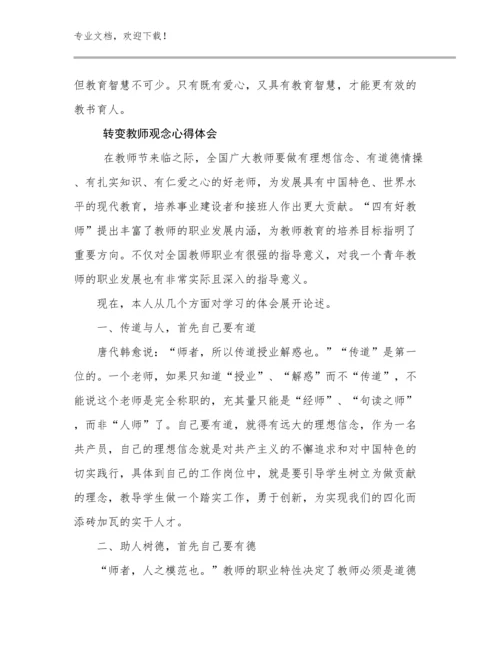 专业文档，欢迎下载！

但教育智慧不可少。只有既有爱心，又具有教育智慧，才能更有效的教书育人。

转变教师观念心得体会

在教师节来临之际，全国广大教师要做有理想信念、有道德情操、有扎实知识、有仁爱之心的好老师，为发展具有中国特色、世界水平的现代教育，培养事业建设者和接班人作出更大贡献。“四有好教师”提出丰富了教师的职业发展内涵，为教师教育的培养目标指明了重要方向。不仅对全国教师职业有很强的指导意义，对我一个青年教师的职业发展也有非常实际且深入的指导意义。

现在，本人从几个方面对学习的体会展开论述。

一、传道与人，首先自己要有道

唐代韩愈说：“师者，所以传道授业解惑也。”“传道”是第一位的。一个老师，如果只知道“授业”、“解惑”而不“传道”，不能说这个老师是完全称职的，充其量只能是“经师”、“句读之师”，而非“人师”了。自己要有道，就得有远大的理想信念，作为一名共产员，自己的理想信念就是对共产主义的不懈追求和对中国特色的切实践行，具体到自己的工作岗位中，就是要引导学生树立为做贡献的理念，教导学生做一个踏实工作，勇于创新，为实现我们的四化而添砖加瓦的实干人才。

二、助人树德，首先自己要有德

“师者，人之模范也。”教师的职业特性决定了教师必须是道德